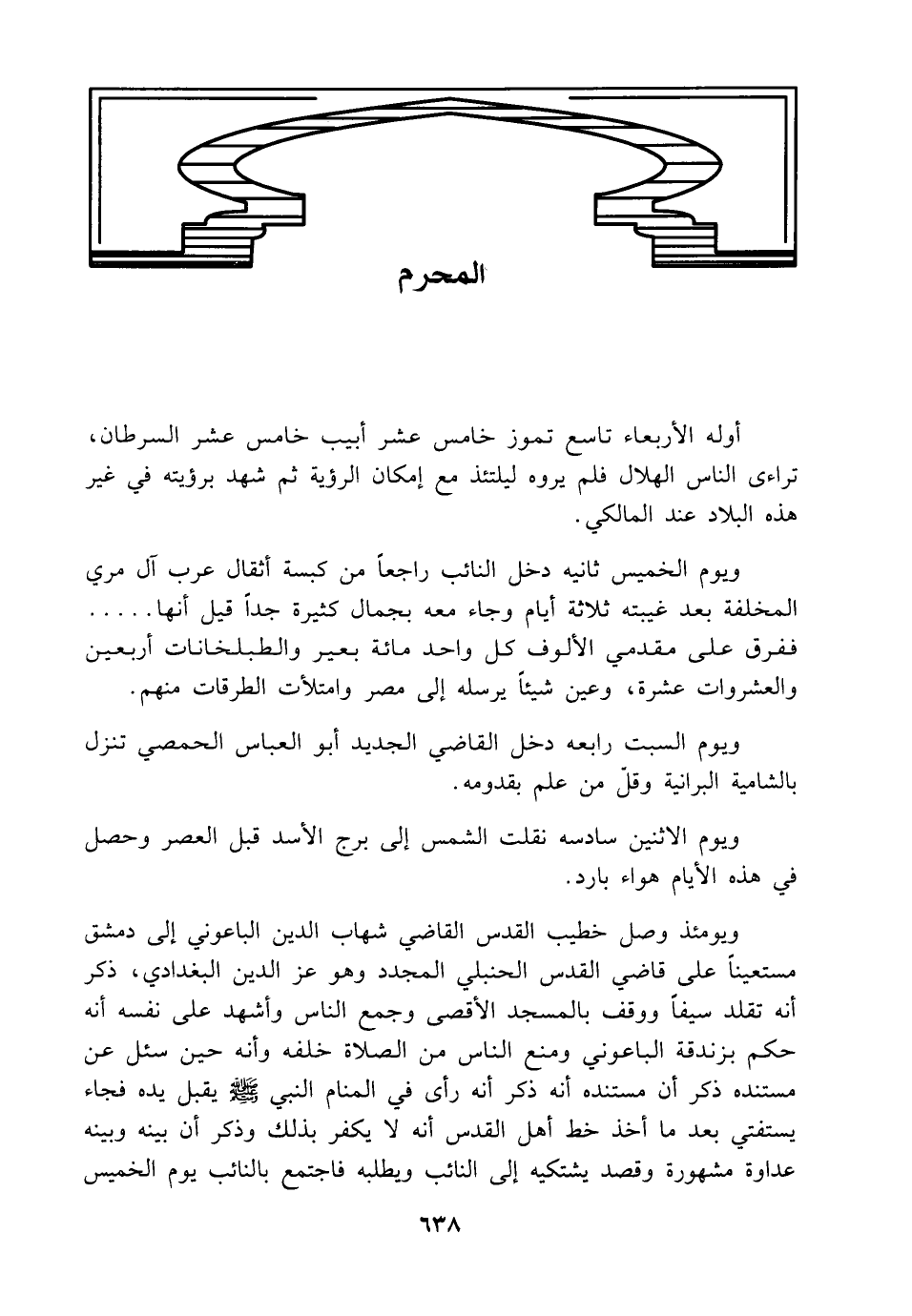 المحرم

أوله الأربعاء تاسع تموز خامس عشر أبيب خامس عشر السرطان، تراءى الناس الهلال فلم يروه ليلتئذ مع إمكان الرؤية ثم شهد برؤيته في غير هذه البلاد عند المالكي.

ويوم الخميس ثانيه دخل النائب راجعاً من كبسة أثقال عرب آل مري المخلفة بعد غيبته ثلاثة أيام وجاء معه بجمال كثيرة جداً قيل أنها..... ففرق على مقدمي الألوف كل واحد مائة بعير والطبلخانات أربعين والعشروات عشرة، وعين شيئاً يرسله إلى مصر وامتلأت الطرقات منهم.

ويوم السبت رابعه دخل القاضي الجديد أبو العباس الحمصي تنزل بالشامية البرانية وقلّ من علم بقدومه.

ويوم الاثنين سادسه نقلت الشمس إلى برج الأسد قبل العصر وحصل في هذه الأيام هواء بارد.

ويومئذ وصل خطيب القدس القاضي شهاب الدين الباعوني إلى دمشق مستعيناً على قاضي القدس الحنبلي المجدد وهو عز الدين البغدادي، ذكر أنه تقلد سيفاً ووقف بالمسجد الأقصى وجمع الناس وأشهد على نفسه أنه حكم بزندقة الباعوني ومنع الناس من الصلاة خلفه وأنه حين سئل عن مستنده ذكر أن مستنده أنه ذكر أنه رأى في المنام النبي ﷺ يقبل يده فجاء يستفتي بعد ما أخذ خط أهل القدس أنه لا يكفر بذلك وذكر أن بينه وبينه عداوة مشهورة وقصد يشتكيه إلى النائب ويطلبه فاجتمع بالنائب يوم الخميس

٦٣٨